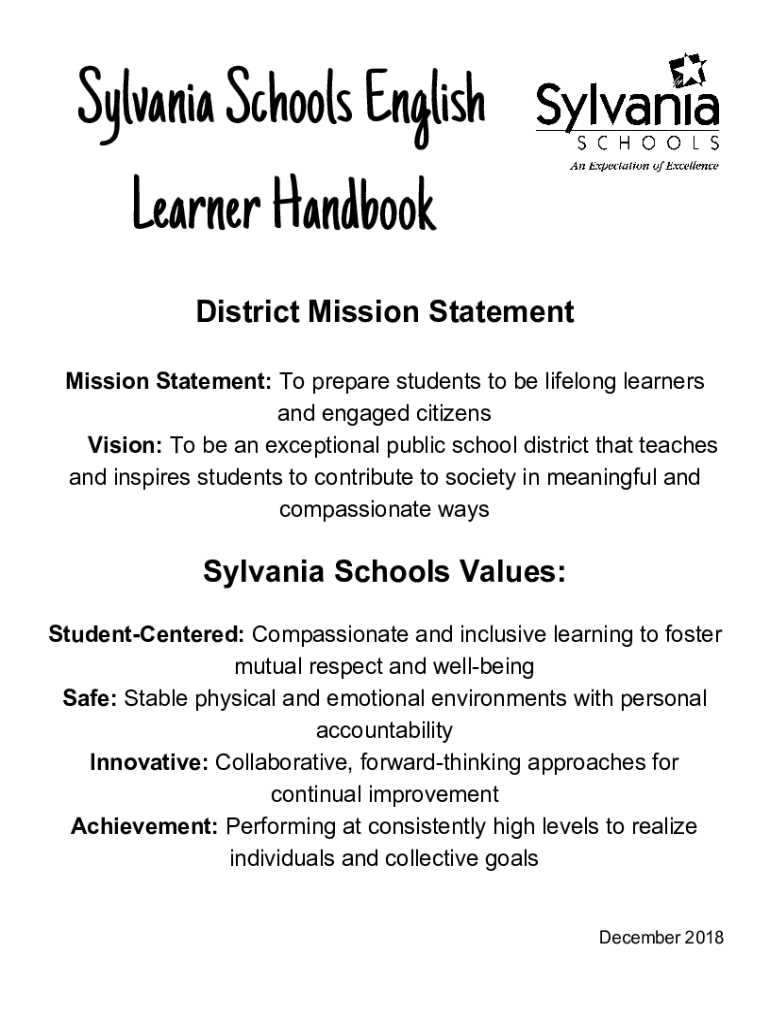 Sylvania Schools English Learner Handbook

Sylvania
SCHOOLS
An Expectation of Excellence

District Mission Statement

Mission Statement: To prepare students to be lifelong learners and engaged citizens
Vision: To be an exceptional public school district that teaches and inspires students to contribute to society in meaningful and compassionate ways

Sylvania Schools Values:

Student-Centered: Compassionate and inclusive learning to foster mutual respect and well-being
Safe: Stable physical and emotional environments with personal accountability
Innovative: Collaborative, forward-thinking approaches for continual improvement
Achievement: Performing at consistently high levels to realize individuals and collective goals

December 2018